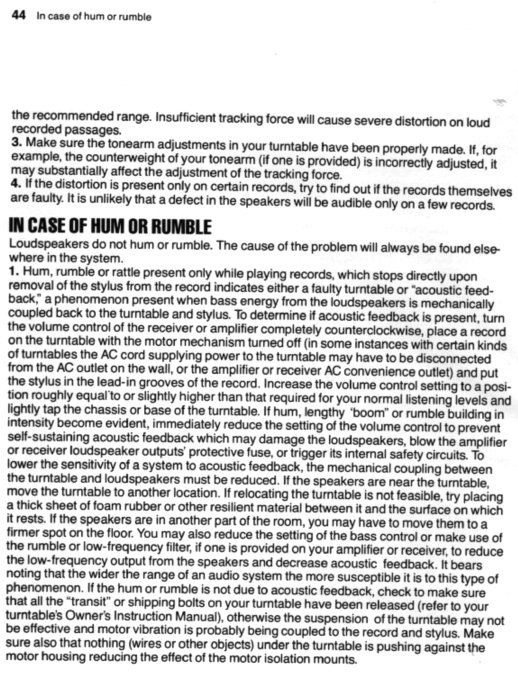 44 In case of hum or rumble

the recommended range. Insufficient tracking force will cause severe distortion on loud recorded passages.
3. Make sure the tonearm adjustments in your turntable have been properly made. If, for example, the counterweight of your tonearm (if one is provided) is incorrectly adjusted, it may substantially affect the adjustment of the tracking force.
4. If the distortion is present only on certain records, try to find out if the records themselves are faulty. It is unlikely that a defect in the speakers will be audible only on a few records.

IN CASE OF HUM OR RUMBLE

Loudspeakers do not hum or rumble. The cause of the problem will always be found elsewhere in the system.
1. Hum, rumble or rattle present only while playing records, which stops directly upon removal of the stylus from the record indicates either a faulty turntable or "acoustic feedback," a phenomenon present when bass energy from the loudspeakers is mechanically coupled back to the turntable and stylus. To determine if acoustic feedback is present, turn the volume control of the receiver or amplifier completely counterclockwise, place a record on the turntable with the motor mechanism turned off (in some instances with certain kinds of turntables the AC cord supplying power to the turntable may have to be disconnected from the AC outlet on the wall, or the amplifier or receiver AC convenience outlet) and put the stylus in the lead-in grooves of the record. Increase the volume control setting to a position roughly equal to or slightly higher than that required for your normal listening levels and lightly tap the chassis or base of the turntable. If hum, lengthy "boom" or rumble building in intensity become evident, immediately reduce the setting of the volume control to prevent self-sustaining acoustic feedback which may damage the loudspeakers, blow the amplifier or receiver loudspeaker outputs' protective fuse, or trigger its internal safety circuits. To lower the sensitivity of a system to acoustic feedback, the mechanical coupling between the turntable and loudspeakers must be reduced. If the speakers are near the turntable, move the turntable to another location. If relocating the turntable is not feasible, try placing a thick sheet of foam rubber or other resilient material between it and the surface on which it rests. If the speakers are in another part of the room, you may have to move them to a firmer spot on the floor. You may also reduce the setting of the bass control or make use of the rumble or low-frequency filter, if one is provided on your amplifier or receiver, to reduce the low-frequency output from the speakers and decrease acoustic feedback. It bears noting that the wider the range of an audio system the more susceptible it is to this type of phenomenon. If the hum or rumble is not due to acoustic feedback, check to make sure that all the "transit" or shipping bolts on your turntable have been released (refer to your turntable's Owner's Instruction Manual), otherwise the suspension of the turntable may not be effective and motor vibration is probably being coupled to the record and stylus. Make sure also that nothing (wires or other objects) under the turntable is pushing against the motor housing reducing the effect of the motor isolation mounts.